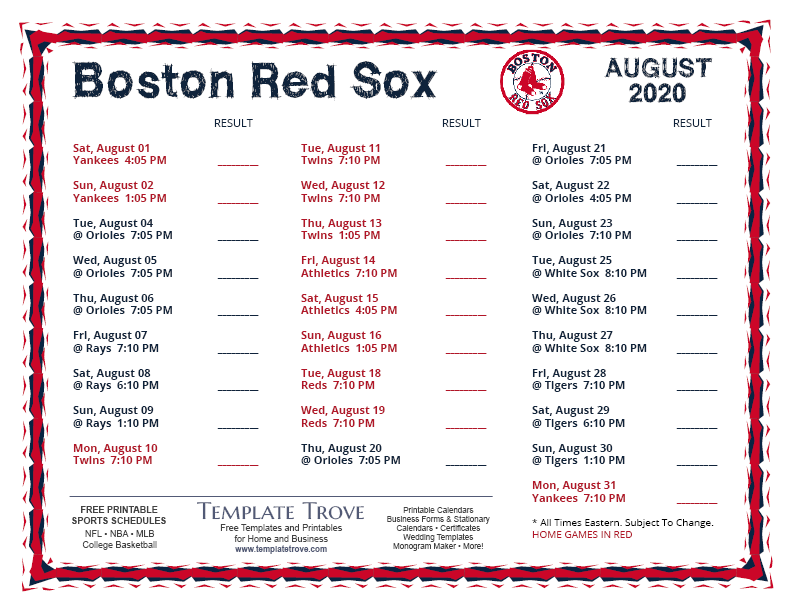 Boston Red Sox

BOSTON RED SOX

AUGUST 2020

RESULT

Sat, August 01
Yankees 4:05 PM ________

Sun, August 02
Yankees 1:05 PM ________

Tue, August 04
@ Orioles 7:05 PM ________

Wed, August 05
@ Orioles 7:05 PM ________

Thu, August 06
@ Orioles 7:05 PM ________

Fri, August 07
@ Rays 7:10 PM ________

Sat, August 08
@ Rays 6:10 PM ________

Sun, August 09
@ Rays 1:10 PM ________

Mon, August 10
Twins 7:10 PM ________

RESULT

Tue, August 11
Twins 7:10 PM ________

Wed, August 12
Twins 7:10 PM ________

Thu, August 13
Twins 1:05 PM ________

Fri, August 14
Athletics 7:10 PM ________

Sat, August 15
Athletics 4:05 PM ________

Sun, August 16
Athletics 1:05 PM ________

Tue, August 18
Reds 7:10 PM ________

Wed, August 19
Reds 7:10 PM ________

Thu, August 20
@ Orioles 7:05 PM ________

RESULT

Fri, August 21
@ Orioles 7:05 PM ________

Sat, August 22
@ Orioles 4:05 PM ________

Sun, August 23
@ Orioles 7:10 PM ________

Tue, August 25
@ White Sox 8:10 PM ________

Wed, August 26
@ White Sox 8:10 PM ________

Thu, August 27
@ White Sox 8:10 PM ________

Fri, August 28
@ Tigers 7:10 PM ________

Sat, August 29
@ Tigers 6:10 PM ________

Sun, August 30
@ Tigers 1:10 PM ________

Mon, August 31
Yankees 7:10 PM ________

FREE PRINTABLE SPORTS SCHEDULES
NFL • NBA • MLB
College Basketball

TEMPLATE TROVE
Free Templates and Printables for Home and Business
www.templatetrove.com

Printable Calendars
Business Forms & Stationary
Calendars • Certificates
Wedding Templates
Monogram Maker • More!

* All Times Eastern. Subject To Change.
HOME GAMES IN RED